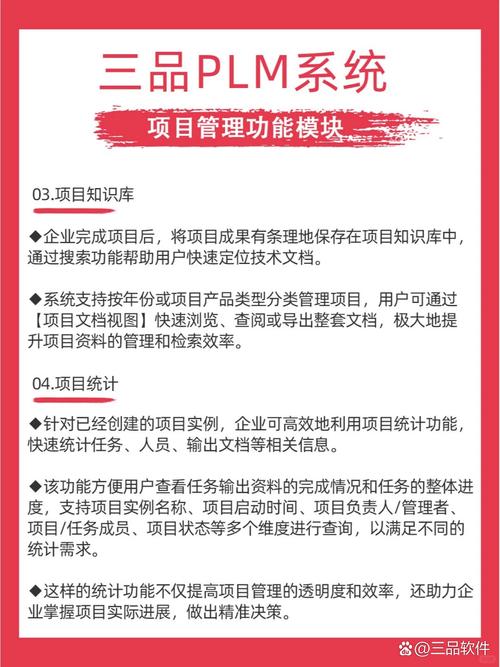 三品PLM系统

项目管理功能模块

03.项目知识库

◆企业完成项目后，将项目成果有条理地保存在项目知识库中，通过搜索功能帮助用户快速定位技术文档。

◆系统支持按年份或项目产品类型分类管理项目，用户可通过【项目文档视图】快速浏览、查阅或导出整套文档，极大地提升项目资料的管理和检索效率。

04.项目统计

◆针对已经创建的项目实例，企业可高效地利用项目统计功能，快速统计任务、人员、输出文档等相关信息。

◆该功能方便用户查看任务输出资料的完成情况和任务的整体进度，支持项目实例名称、项目启动时间、项目负责人/管理者、项目/任务成员、项目状态等多个维度进行查询，以满足不同的统计需求。

◆这样的统计功能不仅提高项目管理的透明度和效率，还助力企业掌握项目实际进展，做出精准决策。

@三品软件